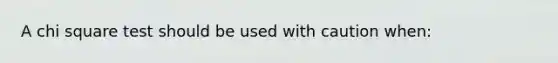 A chi square test should be used with caution when: